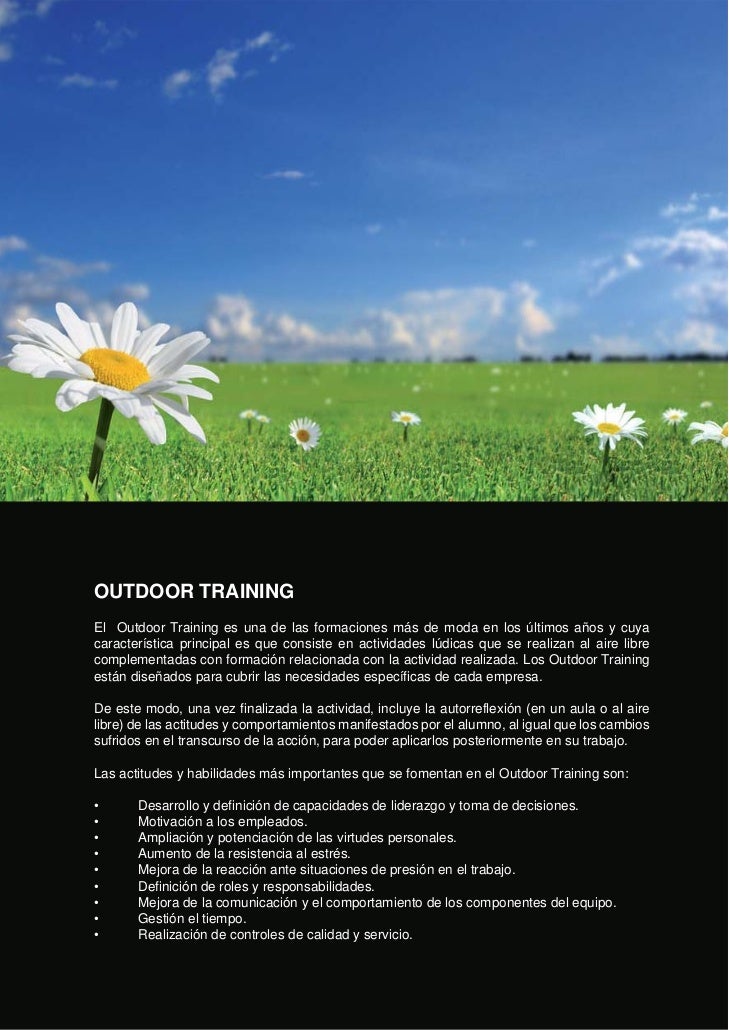 OUTDOOR TRAINING

El Outdoor Training es una de las formaciones más de moda en los últimos años y cuya característica principal es que consiste en actividades lúdicas que se realizan al aire libre complementadas con formación relacionada con la actividad realizada. Los Outdoor Training están diseñados para cubrir las necesidades específicas de cada empresa.

De este modo, una vez finalizada la actividad, incluye la autorreflexión (en un aula o al aire libre) de las actitudes y comportamientos manifestados por el alumno, al igual que los cambios sufridos en el transcurso de la acción, para poder aplicarlos posteriormente en su trabajo.

Las actitudes y habilidades más importantes que se fomentan en el Outdoor Training son:

• Desarrollo y definición de capacidades de liderazgo y toma de decisiones.
• Motivación a los empleados.
• Ampliación y potenciación de las virtudes personales.
• Aumento de la resistencia al estrés.
• Mejora de la reacción ante situaciones de presión en el trabajo.
• Definición de roles y responsabilidades.
• Mejora de la comunicación y el comportamiento de los componentes del equipo.
• Gestión el tiempo.
• Realización de controles de calidad y servicio.